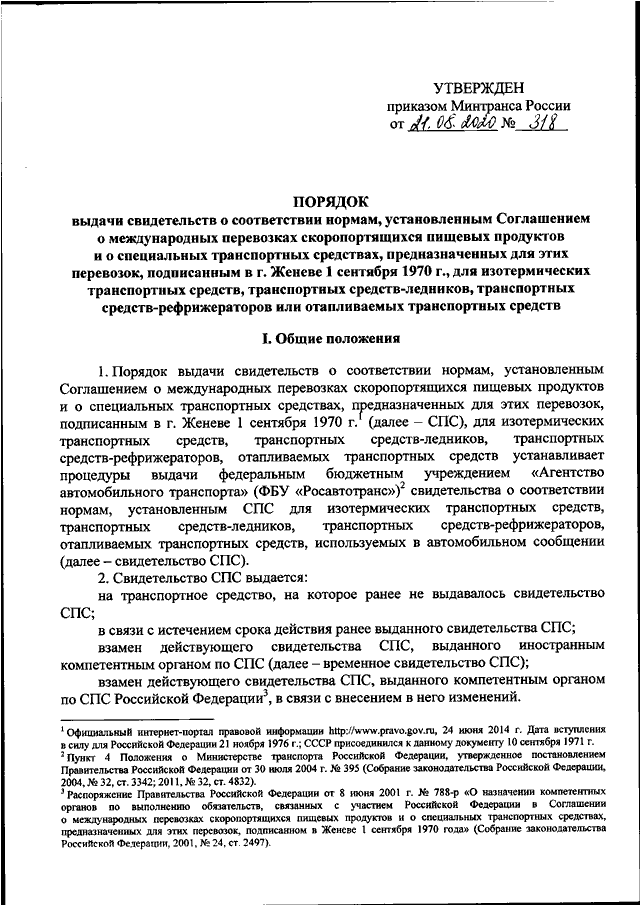 УТВЕРЖДЕН
приказом Минтранса России
от 21.08.2020 № 318

ПОРЯДОК
выдачи свидетельств о соответствии нормам, установленным Соглашением о международных перевозках скоропортящихся пищевых продуктов и о специальных транспортных средствах, предназначенных для этих перевозок, подписанным в г. Женеве 1 сентября 1970 г., для изотермических транспортных средств, транспортных средств-ледников, транспортных средств-рефрижераторов или отапливаемых транспортных средств

I. Общие положения

1. Порядок выдачи свидетельств о соответствии нормам, установленным Соглашением о международных перевозках скоропортящихся пищевых продуктов и о специальных транспортных средствах, предназначенных для этих перевозок, подписанным в г. Женеве 1 сентября 1970 г.$^1$ (далее – СПС), для изотермических транспортных средств, транспортных средств-ледников, транспортных средств-рефрижераторов, отапливаемых транспортных средств устанавливает процедуры выдачи федеральным бюджетным учреждением «Агентство автомобильного транспорта» (ФБУ «Росавтотранс»)$^2$ свидетельства о соответствии нормам, установленным СПС для изотермических транспортных средств, транспортных средств-ледников, транспортных средств-рефрижераторов, отапливаемых транспортных средств, используемых в автомобильном сообщении (далее – свидетельство СПС).

2. Свидетельство СПС выдается:

на транспортное средство, на которое ранее не выдавалось свидетельство СПС;

в связи с истечением срока действия ранее выданного свидетельства СПС;

взамен действующего свидетельства СПС, выданного иностранным компетентным органом по СПС (далее – временное свидетельство СПС);

взамен действующего свидетельства СПС, выданного компетентным органом по СПС Российской Федерации$^3$, в связи с внесением в него изменений.

$^1$ Официальный интернет-портал правовой информации http://www.pravo.gov.ru, 24 июня 2014 г. Дата вступления в силу для Российской Федерации 21 ноября 1976 г.; СССР присоединился к данному документу 10 сентября 1971 г.
$^2$ Пункт 4 Положения о Министерстве транспорта Российской Федерации, утвержденное постановлением Правительства Российской Федерации от 30 июля 2004 г. № 395 (Собрание законодательства Российской Федерации, 2004, № 32, ст. 3342; 2011, № 32, ст. 4832).
$^3$ Распоряжение Правительства Российской Федерации от 8 июня 2001 г. № 788-р «О назначении компетентных органов по выполнению обязательств, связанных с участием Российской Федерации в Соглашении о международных перевозках скоропортящихся пищевых продуктов и о специальных транспортных средствах, предназначенных для этих перевозок, подписанном в Женеве 1 сентября 1970 года» (Собрание законодательства Российской Федерации, 2001, № 24, ст. 2497).